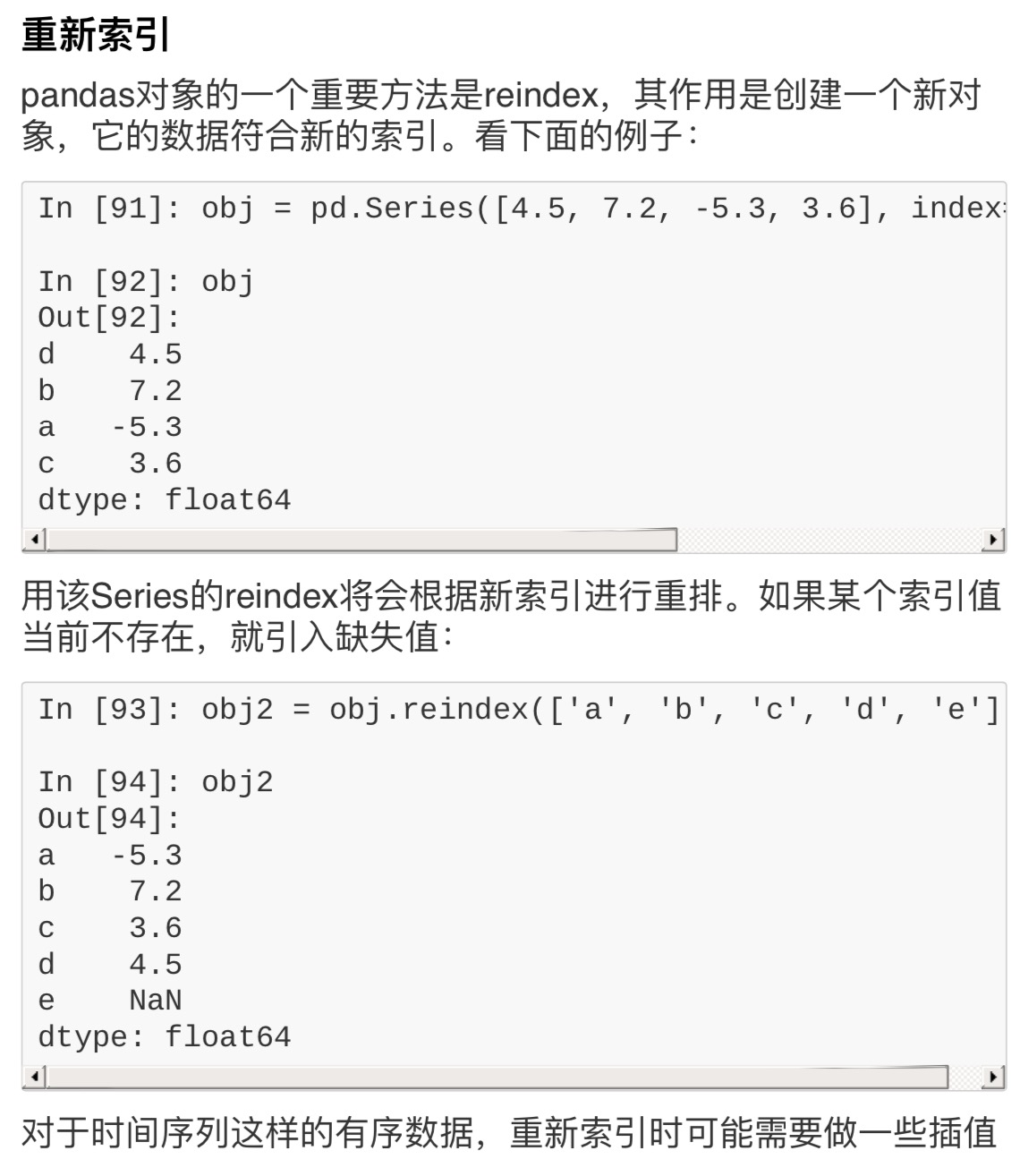 重新索引

pandas对象的一个重要方法是reindex，其作用是创建一个新对象，它的数据符合新的索引。看下面的例子：

In [91]: obj = pd.Series([4.5, 7.2, -5.3, 3.6], index

In [92]: obj
Out[92]:
d    4.5
b    7.2
a   -5.3
c    3.6
dtype: float64

用该Series的reindex将会根据新索引进行重排。如果某个索引值当前不存在，就引入缺失值：

In [93]: obj2 = obj.reindex(['a', 'b', 'c', 'd', 'e']

In [94]: obj2
Out[94]:
a   -5.3
b    7.2
c    3.6
d    4.5
e    NaN
dtype: float64

对于时间序列这样的有序数据，重新索引时可能需要做一些插值